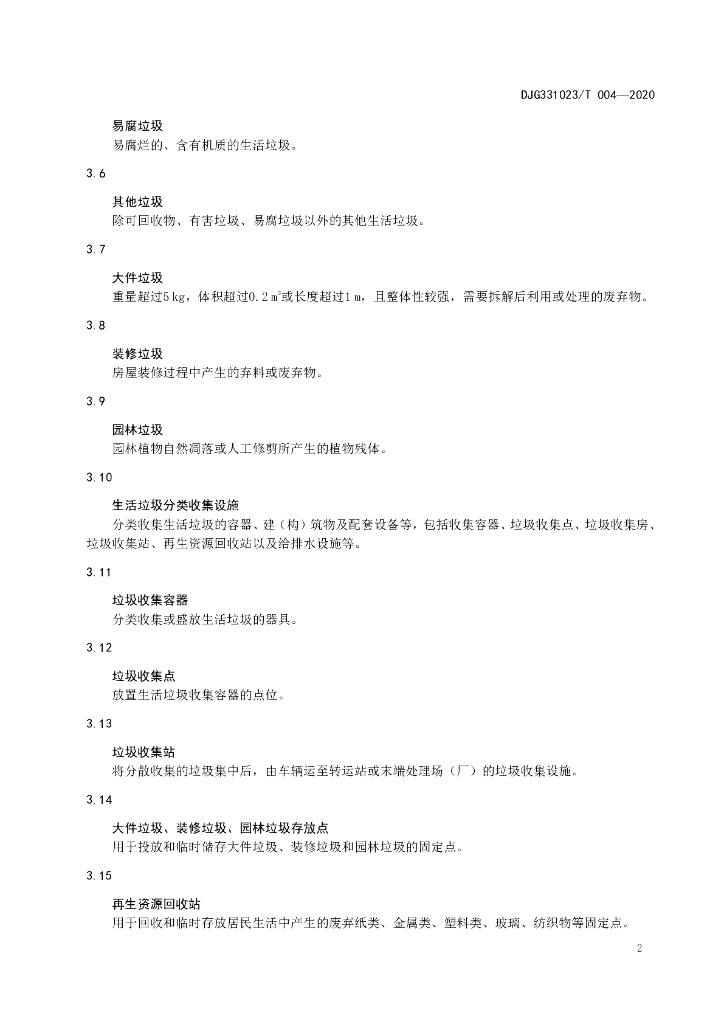 DJG331023/T 004—2020

易腐垃圾
易腐烂的、含有机质的生活垃圾。

3.6

其他垃圾
除可回收物、有害垃圾、易腐垃圾以外的其他生活垃圾。

3.7

大件垃圾
重量超过5 kg，体积超过0.2 $m^3$或长度超过1 m，且整体性较强，需要拆解后利用或处理的废弃物。

3.8

装修垃圾
房屋装修过程中产生的弃料或废弃物。

3.9

园林垃圾
园林植物自然凋落或人工修剪所产生的植物残体。

3.10

生活垃圾分类收集设施
分类收集生活垃圾的容器、建（构）筑物及配套设备等，包括收集容器、垃圾收集点、垃圾收集房、垃圾收集站、再生资源回收站以及给排水设施等。

3.11

垃圾收集容器
分类收集或盛放生活垃圾的器具。

3.12

垃圾收集点
放置生活垃圾收集容器的点位。

3.13

垃圾收集站
将分散收集的垃圾集中后，由车辆运至转运站或末端处理场（厂）的垃圾收集设施。

3.14

大件垃圾、装修垃圾、园林垃圾存放点
用于投放和临时储存大件垃圾、装修垃圾和园林垃圾的固定点。

3.15

再生资源回收站
用于回收和临时存放居民生活中产生的废弃纸类、金属类、塑料类、玻璃、纺织物等固定点。

2